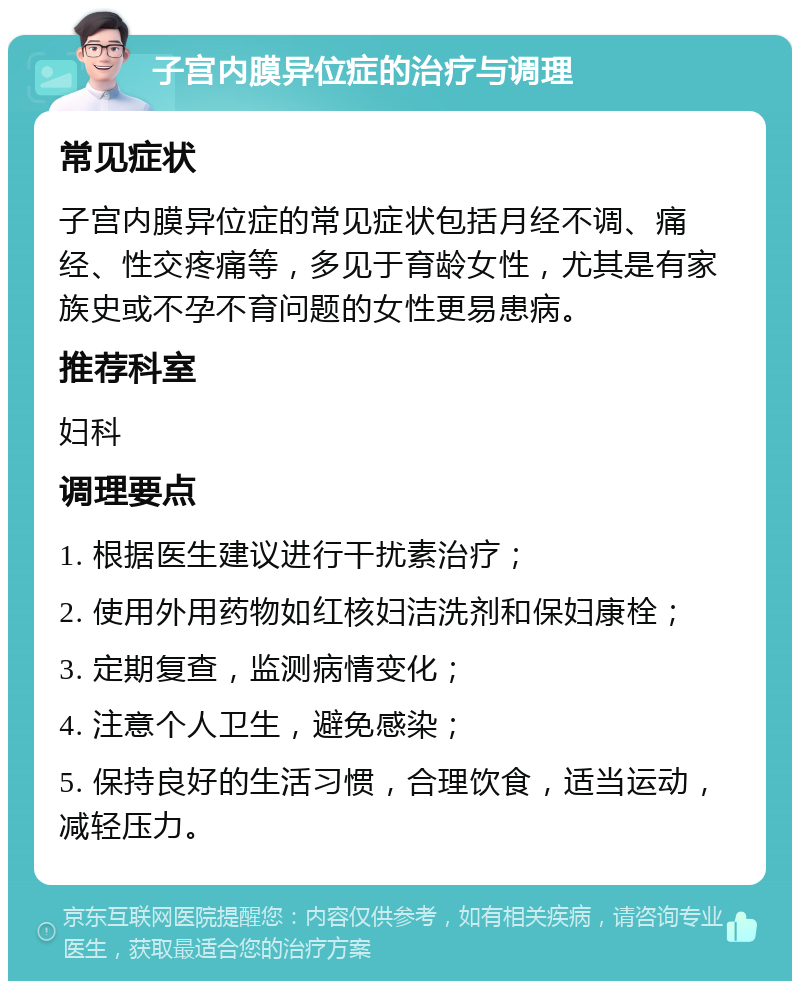 子宫内膜异位症的治疗与调理

常见症状

子宫内膜异位症的常见症状包括月经不调、痛经、性交疼痛等，多见于育龄女性，尤其是有家族史或不孕不育问题的女性更易患病。

推荐科室

妇科

调理要点

1. 根据医生建议进行干扰素治疗；

2. 使用外用药物如红核妇洁洗剂和保妇康栓；

3. 定期复查，监测病情变化；

4. 注意个人卫生，避免感染；

5. 保持良好的生活习惯，合理饮食，适当运动，减轻压力。

京东互联网医院提醒您：内容仅供参考，如有相关疾病，请咨询专业医生，获取最适合您的治疗方案